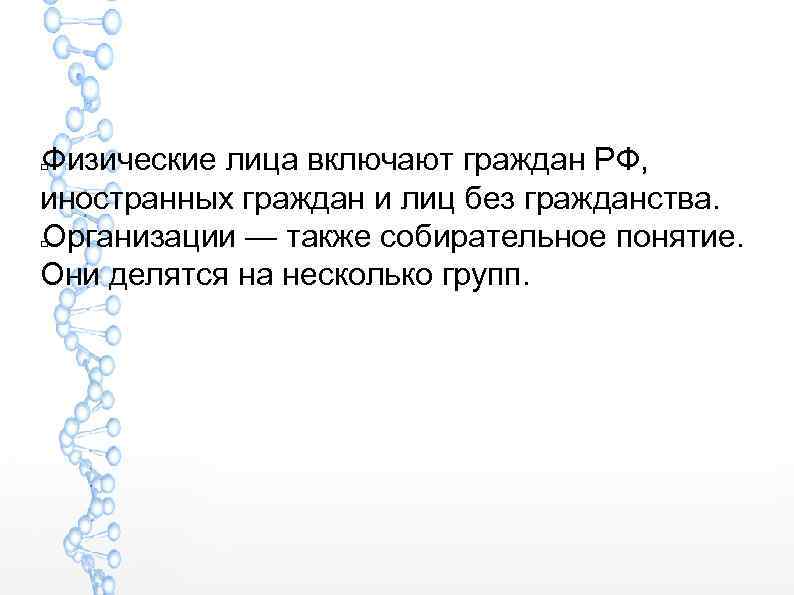 Физические лица включают граждан РФ, иностранных граждан и лиц без гражданства.

Организации — также собирательное понятие. Они делятся на несколько групп.